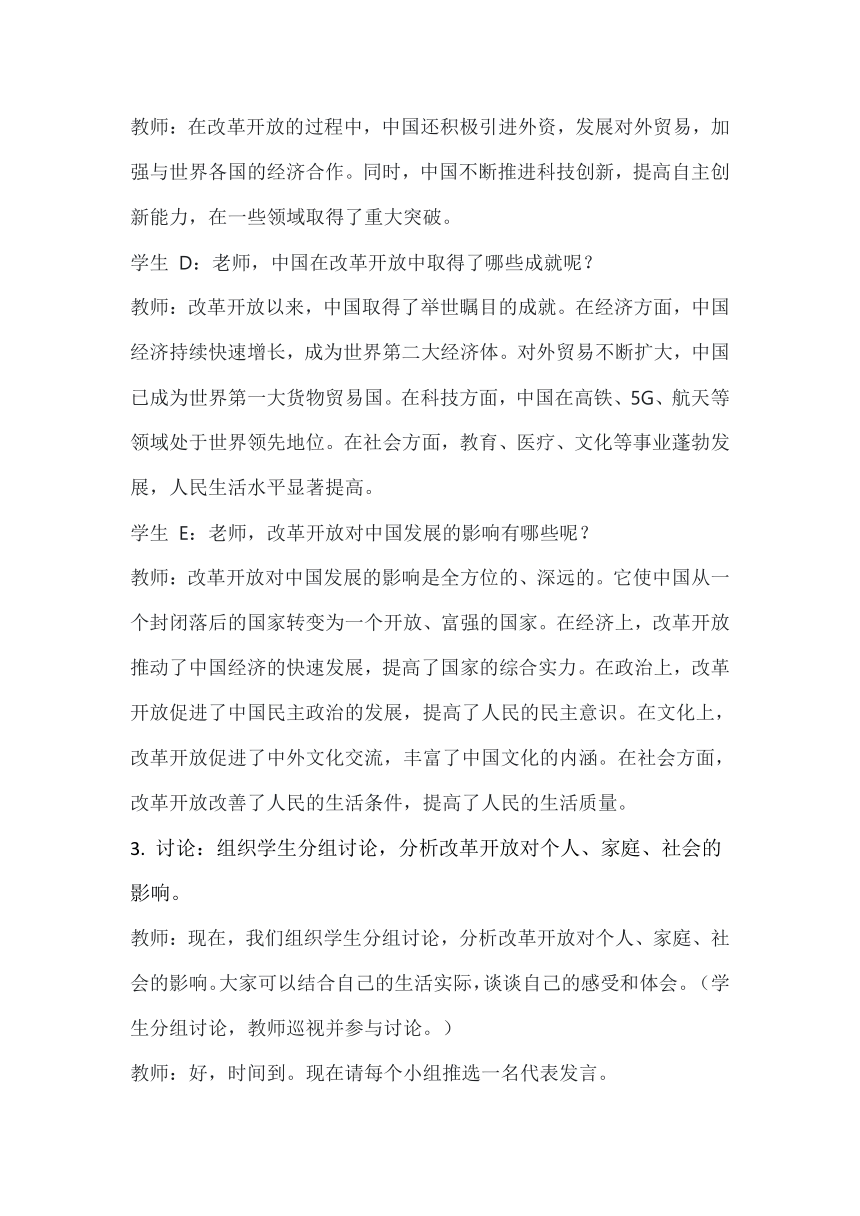 教师：在改革开放的过程中，中国还积极引进外资，发展对外贸易，加强与世界各国的经济合作。同时，中国不断推进科技创新，提高自主创新能力，在一些领域取得了重大突破。

学生 D：老师，中国在改革开放中取得了哪些成就呢？

教师：改革开放以来，中国取得了举世瞩目的成就。在经济方面，中国经济持续快速增长，成为世界第二大经济体。对外贸易不断扩大，中国已成为世界第一大货物贸易国。在科技方面，中国在高铁、5G、航天等领域处于世界领先地位。在社会方面，教育、医疗、文化等事业蓬勃发展，人民生活水平显著提高。

学生 E：老师，改革开放对中国发展的影响有哪些呢？

教师：改革开放对中国发展的影响是全方位的、深远的。它使中国从一个封闭落后的国家转变为一个开放、富强的国家。在经济上，改革开放推动了中国经济的快速发展，提高了国家的综合实力。在政治上，改革开放促进了中国民主政治的发展，提高了人民的民主意识。在文化上，改革开放促进了中外文化交流，丰富了中国文化的内涵。在社会方面，改革开放改善了人民的生活条件，提高了人民的生活质量。

3. 讨论：组织学生分组讨论，分析改革开放对个人、家庭、社会的影响。

教师：现在，我们组织学生分组讨论，分析改革开放对个人、家庭、社会的影响。大家可以结合自己的生活实际，谈谈自己的感受和体会。（学生分组讨论，教师巡视并参与讨论。）

教师：好，时间到。现在请每个小组推选一名代表发言。